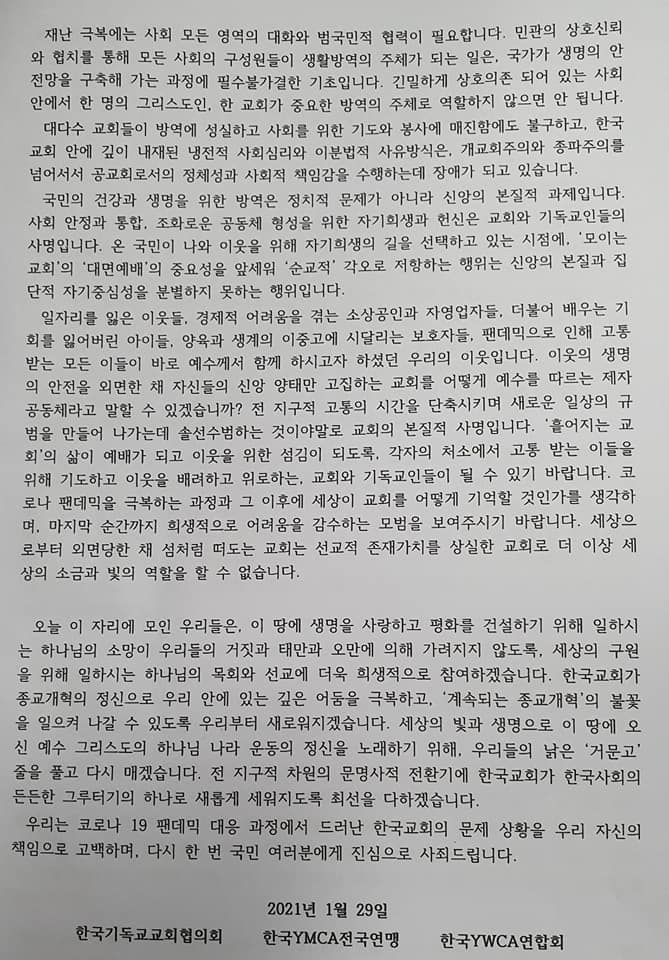 재난 극복에는 사회 모든 영역의 대화와 범국민적 협력이 필요합니다. 민관의 상호신뢰와 협치를 통해 모든 사회의 구성원들이 생활방역의 주체가 되는 일은, 국가가 생명의 안전망을 구축해 가는 과정에 필수불가결한 기초입니다. 긴밀하게 상호의존 되어 있는 사회 안에서 한 명의 그리스도인, 한 교회가 중요한 방역의 주체로 역할하지 않으면 안 됩니다.

대다수 교회들이 방역에 성실하고 사회를 위한 기도와 봉사에 매진함에도 불구하고, 한국교회 안에 깊이 내재된 냉전적 사회심리와 이분법적 사유방식은, 개교회주의와 종파주의를 넘어서서 공교회로서의 정체성과 사회적 책임감을 수행하는데 장애가 되고 있습니다.

국민의 건강과 생명을 위한 방역은 정치적 문제가 아니라 신앙의 본질적 과제입니다. 사회 안정과 통합, 조화로운 공동체 형성을 위한 자기희생과 헌신은 교회와 기독교인들의 사명입니다. 온 국민이 나와 이웃을 위해 자기희생의 길을 선택하고 있는 시점에, '모이는 교회'의 '대면예배'의 중요성을 앞세워 '순교적' 각오로 저항하는 행위는 신앙의 본질과 집단적 자기중심성을 분별하지 못하는 행위입니다.

일자리를 잃은 이웃들, 경제적 어려움을 겪는 소상공인과 자영업자들, 더불어 배우는 기회를 잃어버린 아이들, 양육과 생계의 이중고에 시달리는 보호자들, 팬데믹으로 인해 고통받는 모든 이들이 바로 예수께서 함께 하시고자 하셨던 우리의 이웃입니다. 이웃의 생명의 안전을 외면한 채 자신들의 신앙 양태만 고집하는 교회를 어떻게 예수를 따르는 제자 공동체라고 말할 수 있겠습니까? 전 지구적 고통의 시간을 단축시키며 새로운 일상의 규범을 만들어 나가는데 솔선수범하는 것이야말로 교회의 본질적 사명입니다. '흩어지는 교회'의 삶이 예배가 되고 이웃을 위한 섬김이 되도록, 각자의 처소에서 고통 받는 이들을 위해 기도하고 이웃을 배려하고 위로하는, 교회와 기독교인들이 될 수 있기 바랍니다. 코로나 팬데믹을 극복하는 과정과 그 이후에 세상이 교회를 어떻게 기억할 것인가를 생각하며, 마지막 순간까지 희생적으로 어려움을 감수하는 모범을 보여주시기 바랍니다. 세상으로부터 외면당한 채 섬처럼 떠도는 교회는 선교적 존재가치를 상실한 교회로 더 이상 세상의 소금과 빛의 역할을 할 수 없습니다.

오늘 이 자리에 모인 우리들은, 이 땅에 생명을 사랑하고 평화를 건설하기 위해 일하시는 하나님의 소망이 우리들의 거짓과 태만과 오만에 의해 가려지지 않도록, 세상의 구원을 위해 일하시는 하나님의 목회와 선교에 더욱 희생적으로 참여하겠습니다. 한국교회가 종교개혁의 정신으로 우리 안에 있는 깊은 어둠을 극복하고, '계속되는 종교개혁'의 불꽃을 일으켜 나갈 수 있도록 우리부터 새로워지겠습니다. 세상의 빛과 생명으로 이 땅에 오신 예수 그리스도의 하나님 나라 운동의 정신을 노래하기 위해, 우리들의 낡은 '거문고' 줄을 풀고 다시 매겠습니다. 전 지구적 차원의 문명사적 전환기에 한국교회가 한국사회의 든든한 그루터기의 하나로 새롭게 세워지도록 최선을 다하겠습니다.

우리는 코로나 19 팬데믹 대응 과정에서 드러난 한국교회의 문제 상황을 우리 자신의 책임으로 고백하며, 다시 한 번 국민 여러분에게 진심으로 사죄드립니다.

2021년 1월 29일

한국기독교교회협의회 한국YMCA전국연맹 한국YWCA연합회